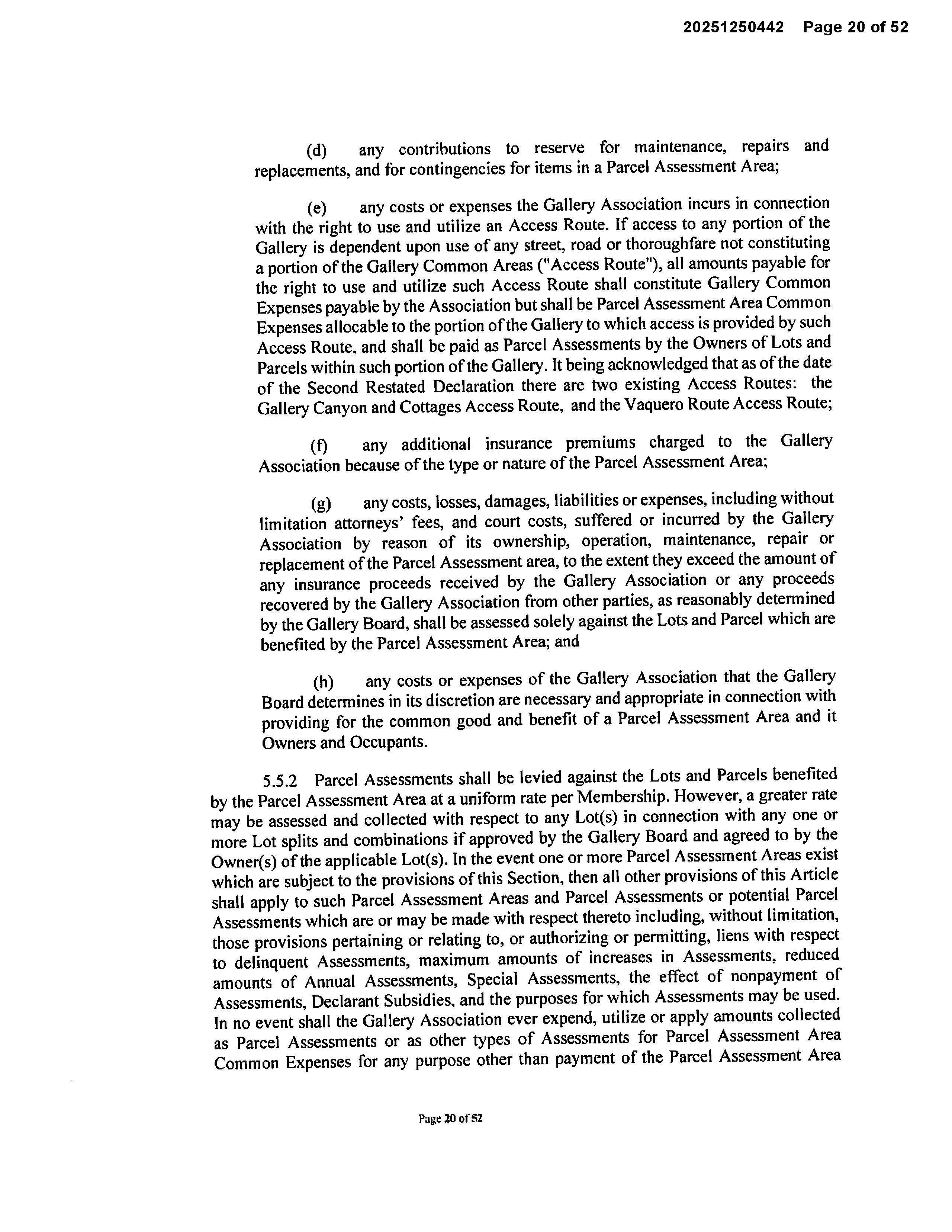 20251250442 Page 20 of 52

(d) any contributions to reserve for maintenance, repairs and replacements, and for contingencies for items in a Parcel Assessment Area;

(e) any costs or expenses the Gallery Association incurs in connection with the right to use and utilize an Access Route. If access to any portion of the Gallery is dependent upon use of any street, road or thoroughfare not constituting a portion of the Gallery Common Areas ("Access Route"), all amounts payable for the right to use and utilize such Access Route shall constitute Gallery Common Expenses payable by the Association but shall be Parcel Assessment Area Common Expenses allocable to the portion of the Gallery to which access is provided by such Access Route, and shall be paid as Parcel Assessments by the Owners of Lots and Parcels within such portion of the Gallery. It being acknowledged that as of the date of the Second Restated Declaration there are two existing Access Routes: the Gallery Canyon and Cottages Access Route, and the Vaquero Route Access Route;

(f) any additional insurance premiums charged to the Gallery Association because of the type or nature of the Parcel Assessment Area;

(g) any costs, losses, damages, liabilities or expenses, including without limitation attorneys' fees, and court costs, suffered or incurred by the Gallery Association by reason of its ownership, operation, maintenance, repair or replacement of the Parcel Assessment area, to the extent they exceed the amount of any insurance proceeds received by the Gallery Association or any proceeds recovered by the Gallery Association from other parties, as reasonably determined by the Gallery Board, shall be assessed solely against the Lots and Parcel which are benefited by the Parcel Assessment Area; and

(h) any costs or expenses of the Gallery Association that the Gallery Board determines in its discretion are necessary and appropriate in connection with providing for the common good and benefit of a Parcel Assessment Area and it Owners and Occupants.

5.5.2 Parcel Assessments shall be levied against the Lots and Parcels benefited by the Parcel Assessment Area at a uniform rate per Membership. However, a greater rate may be assessed and collected with respect to any Lot(s) in connection with any one or more Lot splits and combinations if approved by the Gallery Board and agreed to by the Owner(s) of the applicable Lot(s). In the event one or more Parcel Assessment Areas exist which are subject to the provisions of this Section, then all other provisions of this Article shall apply to such Parcel Assessment Areas and Parcel Assessments or potential Parcel Assessments which are or may be made with respect thereto including, without limitation, those provisions pertaining or relating to, or authorizing or permitting, liens with respect to delinquent Assessments, maximum amounts of increases in Assessments, reduced amounts of Annual Assessments, Special Assessments, the effect of nonpayment of Assessments, Declarant Subsidies, and the purposes for which Assessments may be used. In no event shall the Gallery Association ever expend, utilize or apply amounts collected as Parcel Assessments or as other types of Assessments for Parcel Assessment Area Common Expenses for any purpose other than payment of the Parcel Assessment Area

Page 20 of 52